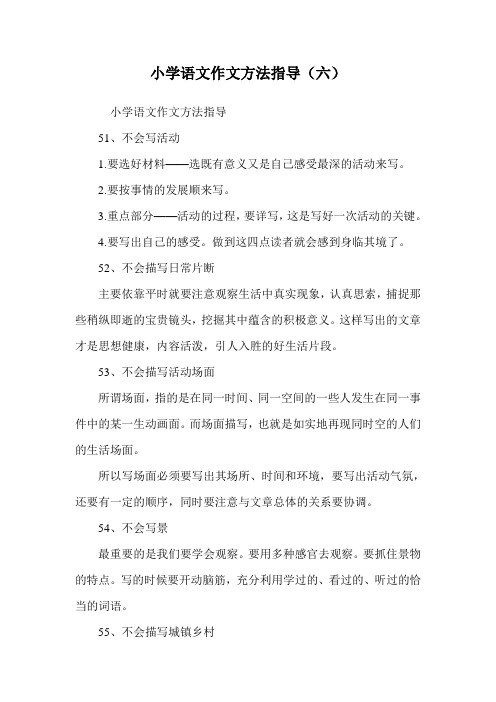 小学语文作文方法指导（六）

小学语文作文方法指导

51、不会写活动

1.要选好材料——选既有意义又是自己感受最深的活动来写。

2.要按事情的发展顺来写。

3.重点部分——活动的过程，要详写，这是写好一次活动的关键。

4.要写出自己的感受。做到这四点读者就会感到身临其境了。

52、不会描写日常片断

主要依靠平时就要注意观察生活中真实现象，认真思索，捕捉那些稍纵即逝的宝贵镜头，挖掘其中蕴含的积极意义。这样写出的文章才是思想健康，内容活泼，引人入胜的好生活片段。

53、不会描写活动场面

所谓场面，指的是在同一时间、同一空间的一些人发生在同一事件中的某一生动画面。而场面描写，也就是如实地再现同时空的人们的生活场面。

所以写场面必须要写出其场所、时间和环境，要写出活动气氛，还要有一定的顺序，同时要注意与文章总体的关系要协调。

54、不会写景

最重要的是我们要学会观察。要用多种感官去观察。要抓住景物的特点。写的时候要开动脑筋，充分利用学过的、看过的、听过的恰当的词语。

55、不会描写城镇乡村